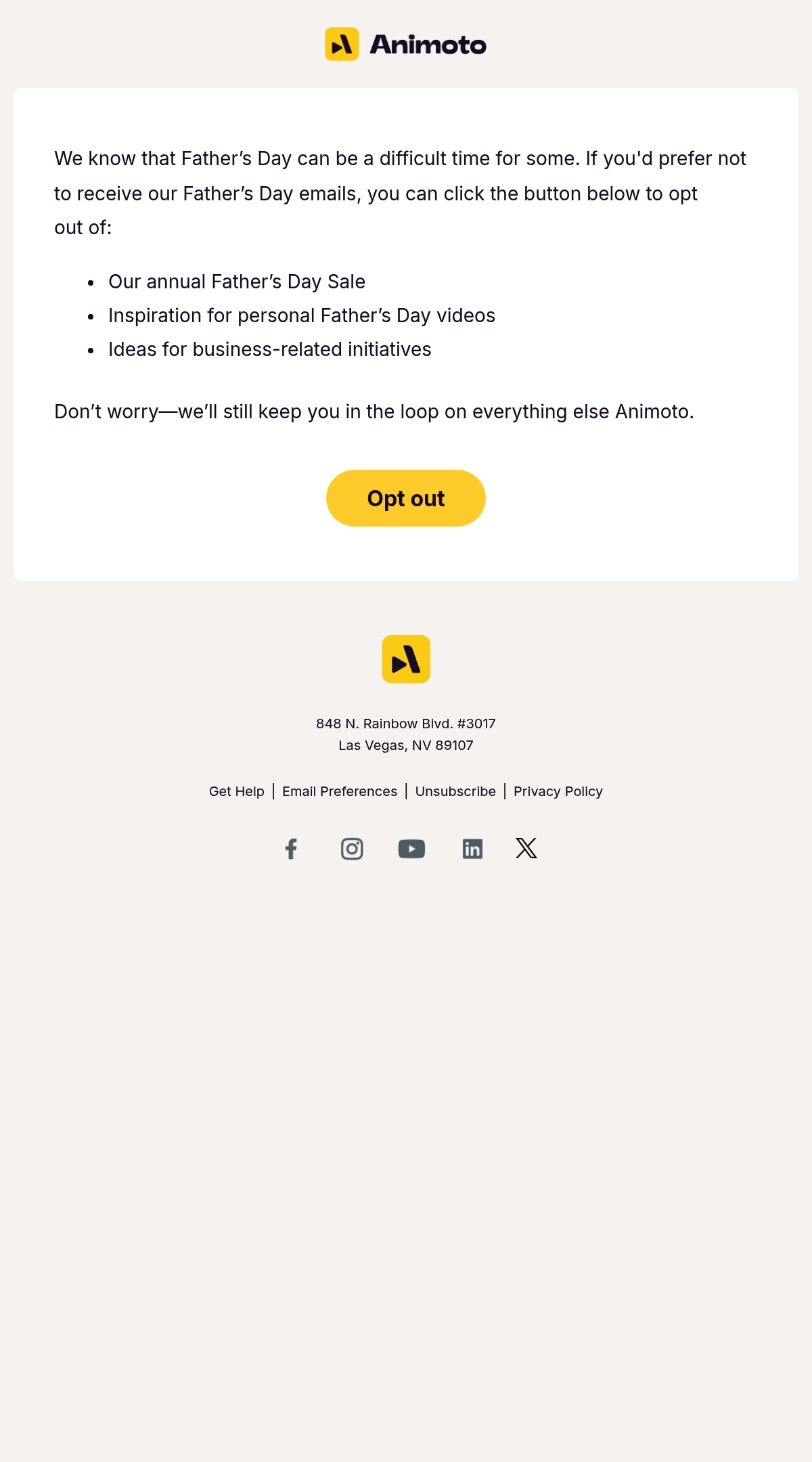 Animoto

We know that Father's Day can be a difficult time for some. If you'd prefer not to receive our Father's Day emails, you can click the button below to opt out of:

• Our annual Father's Day Sale
• Inspiration for personal Father's Day videos
• Ideas for business-related initiatives

Don't worry—we'll still keep you in the loop on everything else Animoto.

Opt out

848 N. Rainbow Blvd. #3017
Las Vegas, NV 89107

Get Help | Email Preferences | Unsubscribe | Privacy Policy